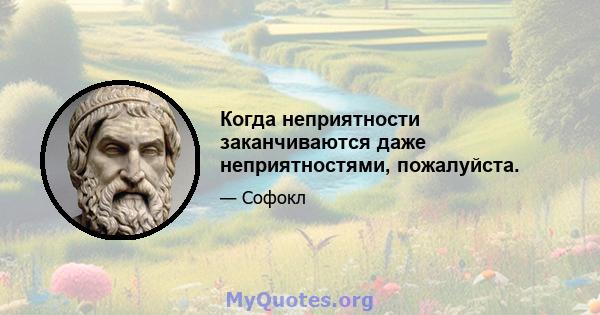 Когда неприятности заканчиваются даже неприятностями, пожалуйста.

— Софокл

MyQuotes.org